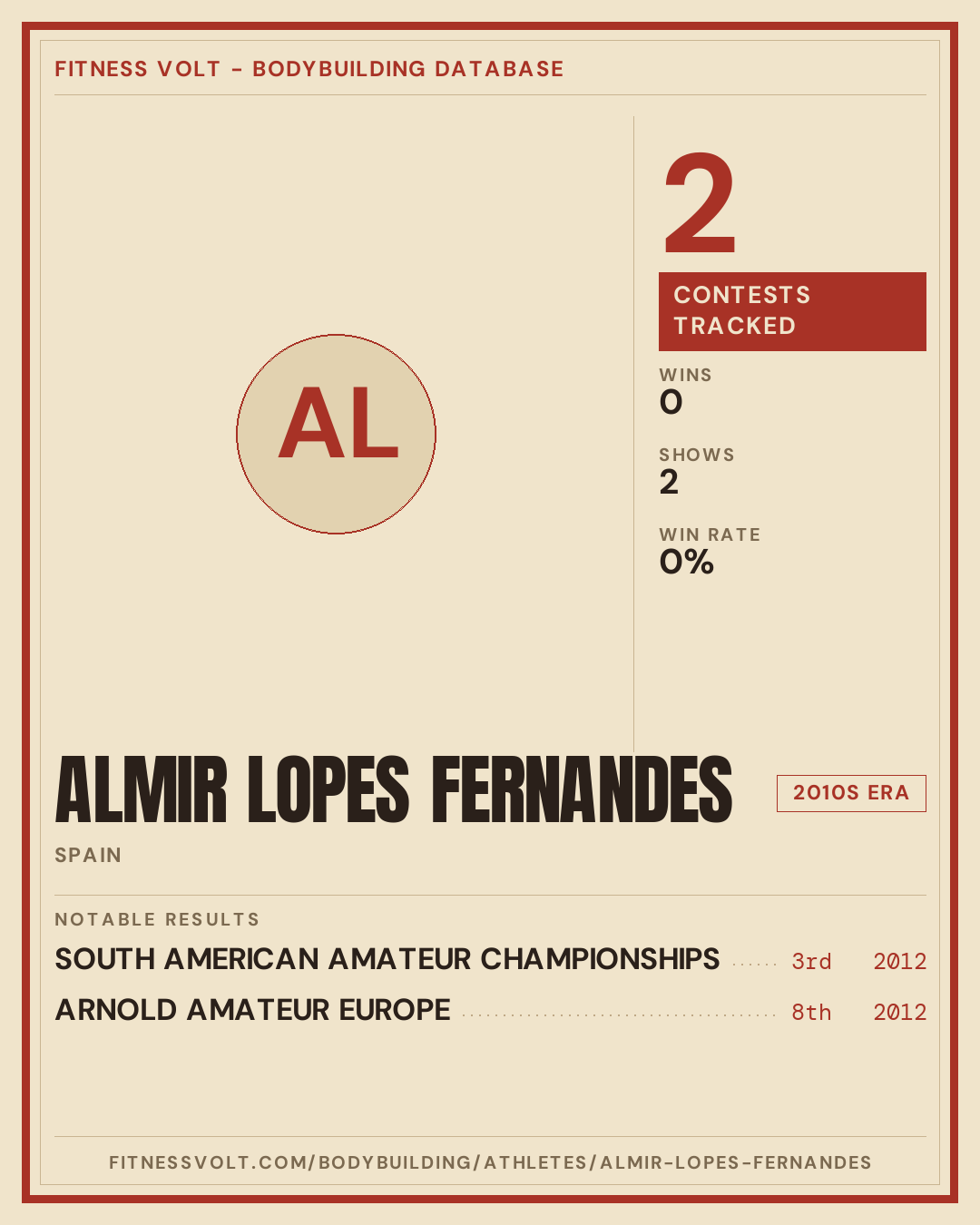 FITNESS VOLT - BODYBUILDING DATABASE

AL

2

CONTESTS TRACKED

WINS
0

SHOWS
2

WIN RATE
0%

ALMIR LOPES FERNANDES

2010S ERA

SPAIN

NOTABLE RESULTS

SOUTH AMERICAN AMATEUR CHAMPIONSHIPS 3rd 2012

ARNOLD AMATEUR EUROPE 8th 2012

FITNESSVOLT.COM/BODYBUILDING/ATHLETES/ALMIR-LOPES-FERNANDES